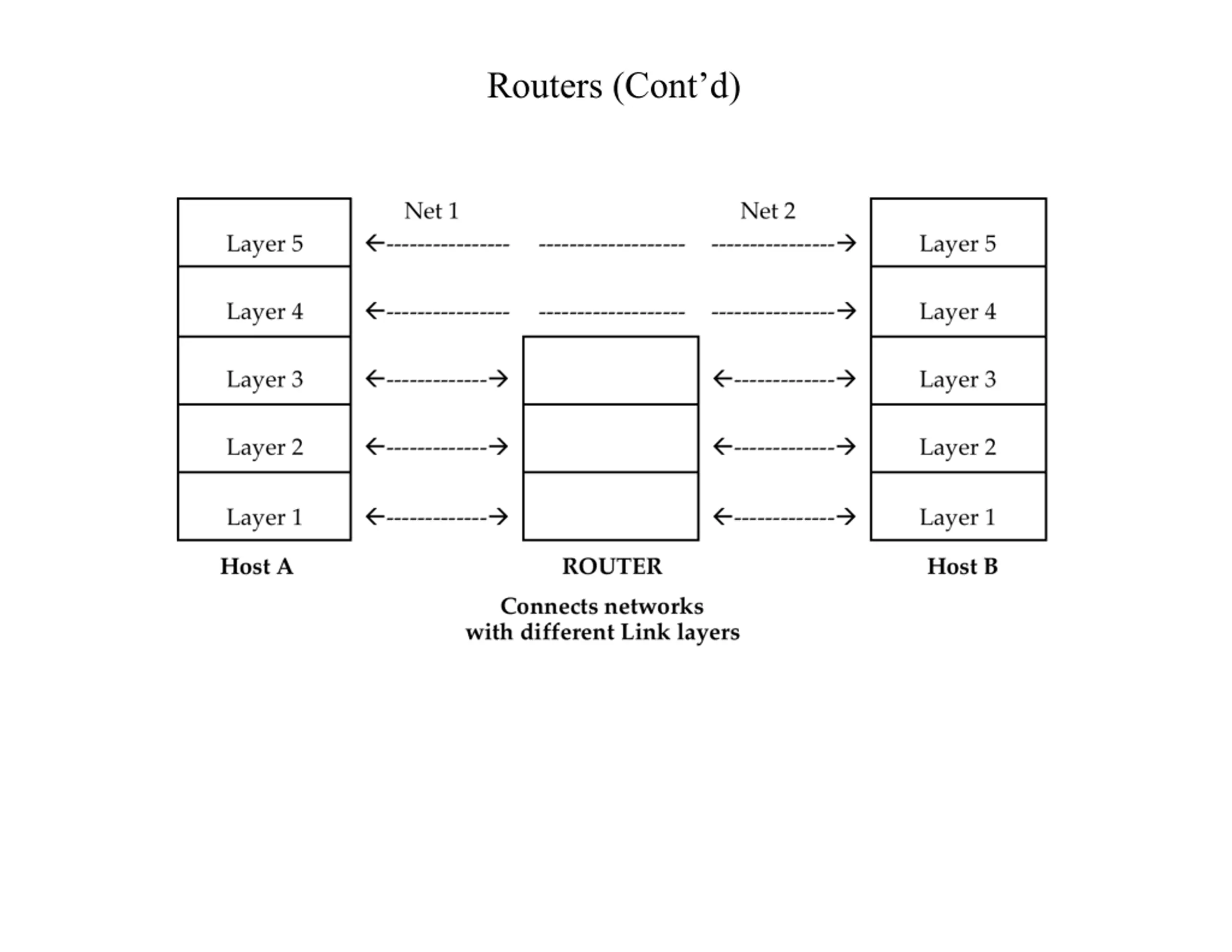 Routers (Cont’d)

Net 1

Net 2

Layer 5

Layer 4

Layer 3

Layer 2

Layer 1

Layer 5

Layer 4

Layer 3

Layer 2

Layer 1

Host A

ROUTER

Host B

Connects networks
with different Link layers